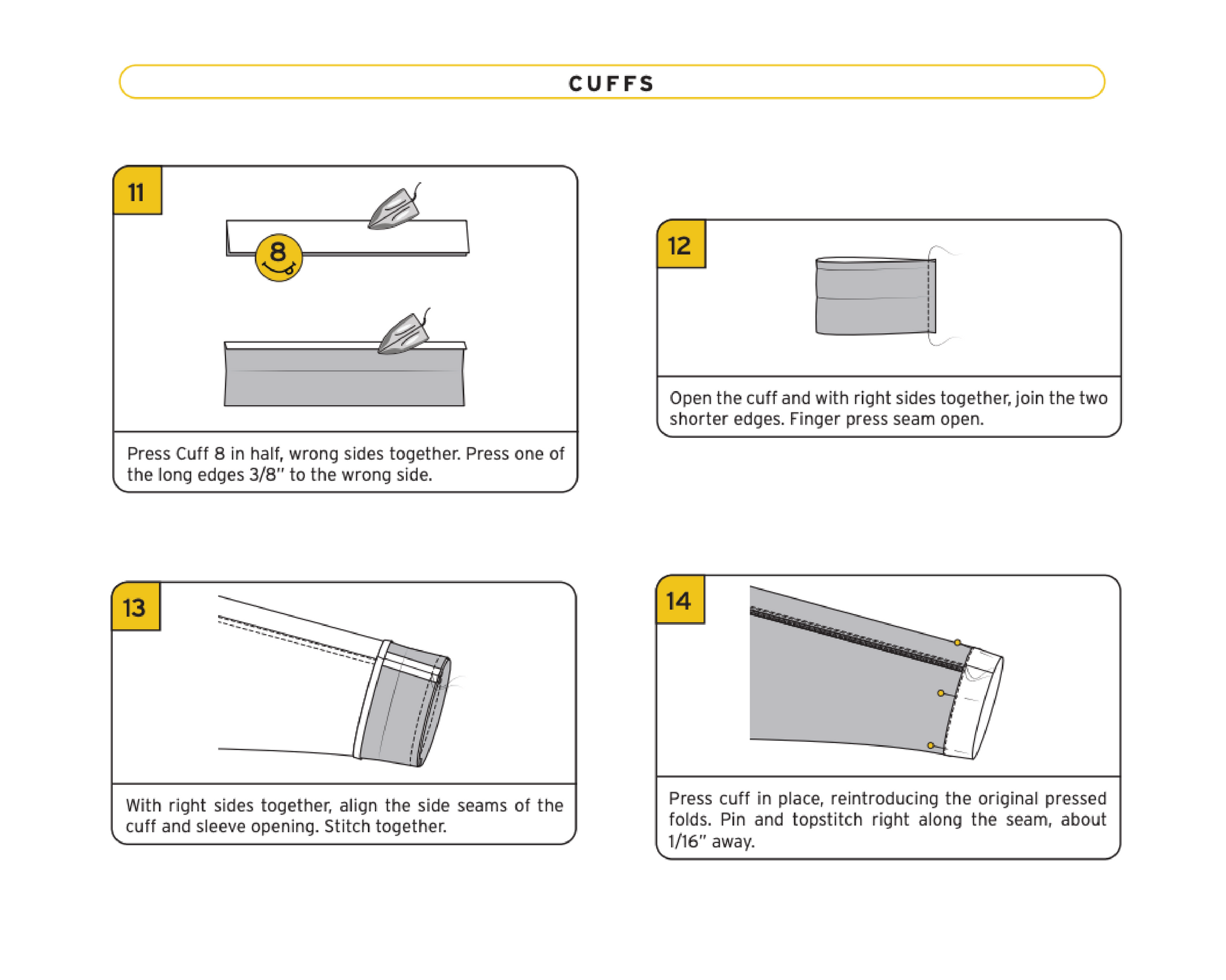 CUFFS

11

8

Press Cuff 8 in half, wrong sides together. Press one of the long edges 3/8" to the wrong side.

12

Open the cuff and with right sides together, join the two shorter edges. Finger press seam open.

13

With right sides together, align the side seams of the cuff and sleeve opening. Stitch together.

14

Press cuff in place, reintroducing the original pressed folds. Pin and topstitch right along the seam, about 1/16" away.